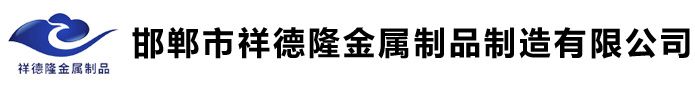 祥德隆金属制品

邯郸市祥德隆金属制品制造有限公司